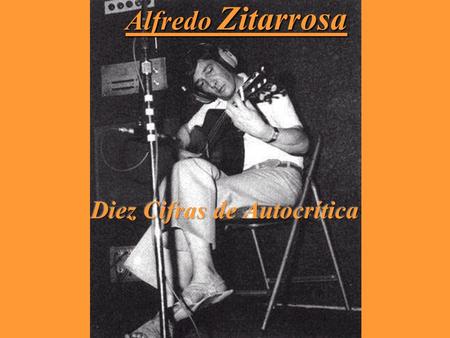 Alfredo Zitarrosa

Diez Cifras de Autocrítica